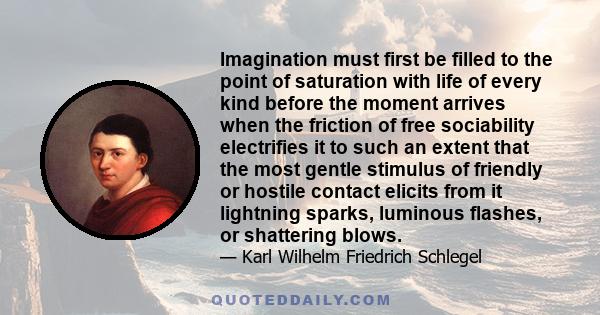 Imagination must first be filled to the point of saturation with life of every kind before the moment arrives when the friction of free sociability electrifies it to such an extent that the most gentle stimulus of friendly or hostile contact elicits from it lightning sparks, luminous flashes, or shattering blows.

— Karl Wilhelm Friedrich Schlegel

QUOTEDDAILY.COM